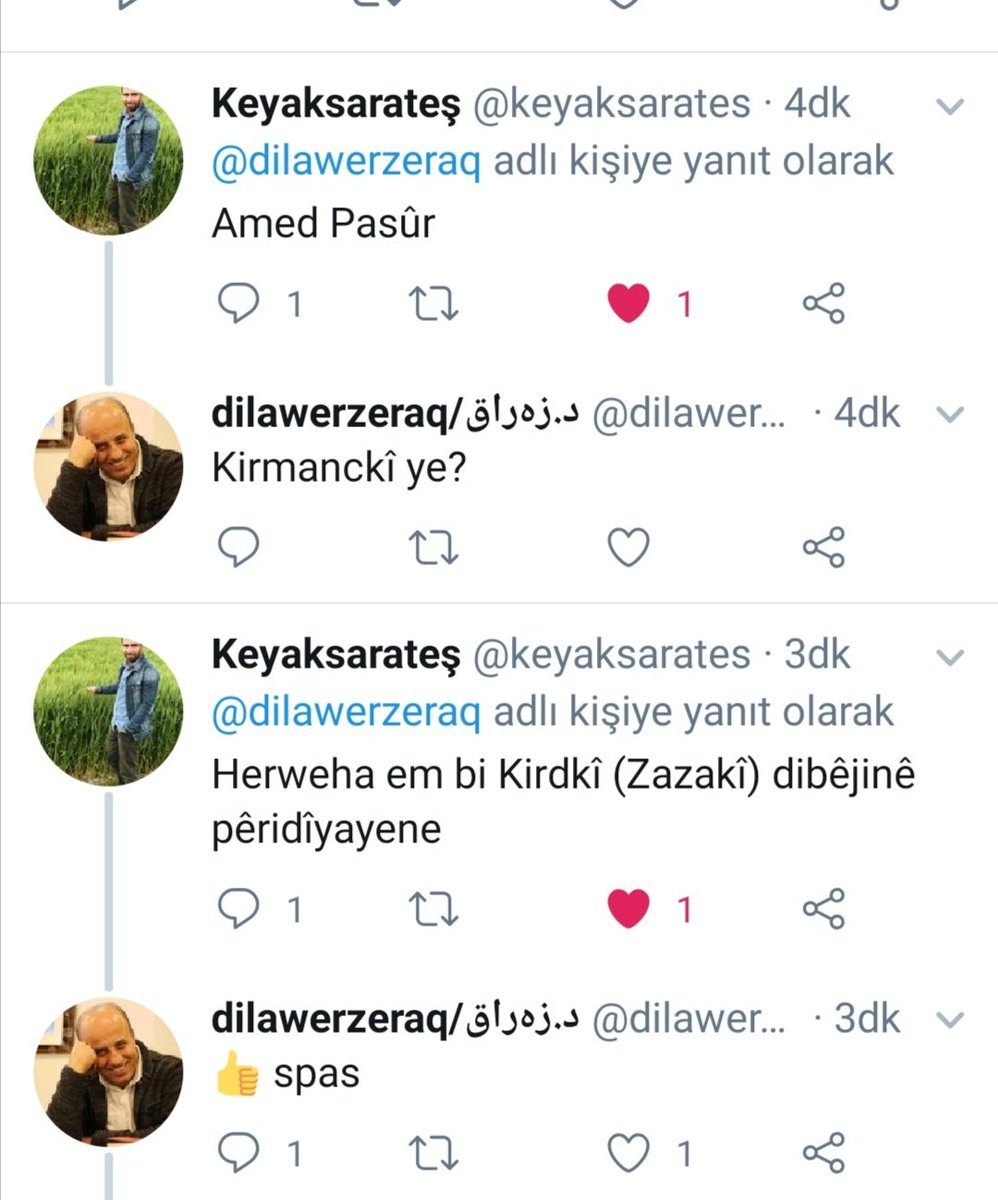 Keyaksarateş @keyaksarates · 4dk
@dilawerzeraq adlı kişiye yanıt olarak
Amed Pasûr

1 1

dilawerzeraq/د.زەراق @dilawer... · 4dk
Kirmanckî ye?

Keyaksarateş @keyaksarates · 3dk
@dilawerzeraq adlı kişiye yanıt olarak
Herweha em bi Kirdkî (Zazakî) dibêjinê pêridîyayene

1 1

dilawerzeraq/د.زەراق @dilawer... · 3dk
👍 spas

1 1